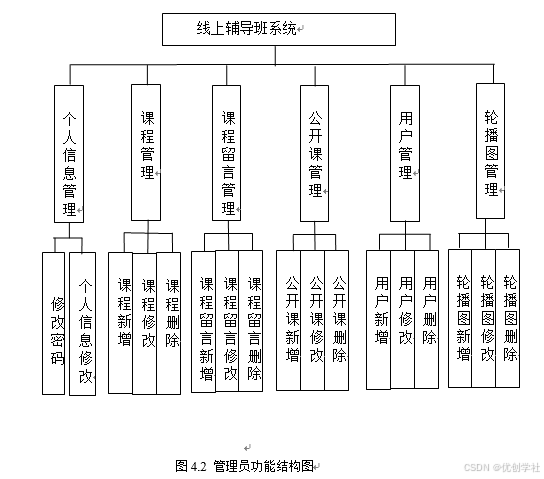 线上辅导班系统

个人信息管理

课程管理

课程留言管理

公开课管理

用户管理

轮播图管理

修改密码

个人信息修改

课程新增

课程修改

课程删除

课程留言新增

课程留言修改

课程留言删除

公开课新增

公开课修改

公开课删除

用户新增

用户修改

用户删除

轮播图新增

轮播图修改

轮播图删除

图 4.2 管理员功能结构图

CSDN @优创学社